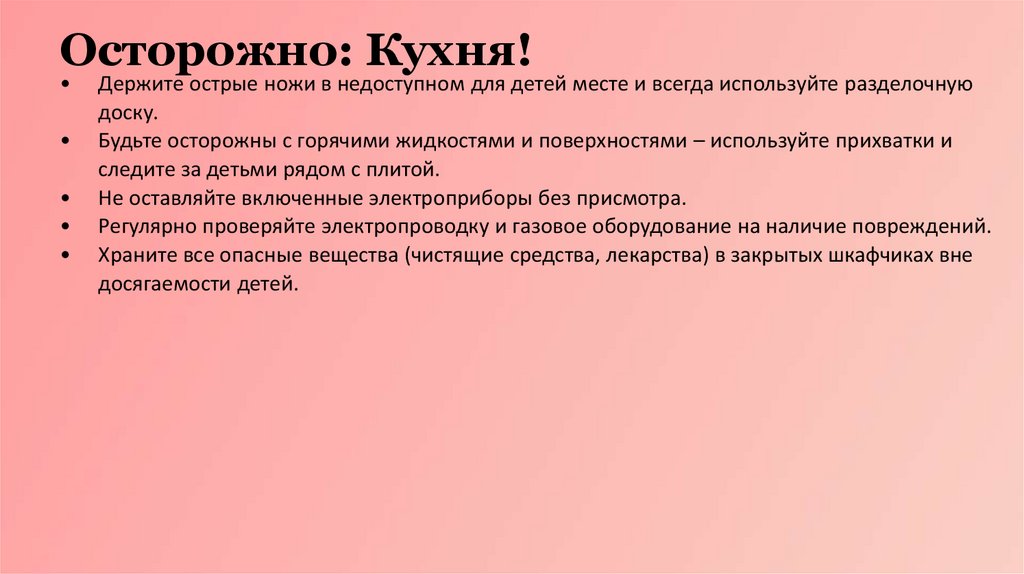 Осторожно: Кухня!

• Держите острые ножи в недоступном для детей месте и всегда используйте разделочную доску.
• Будьте осторожны с горячими жидкостями и поверхностями – используйте прихватки и следите за детьми рядом с плитой.
• Не оставляйте включенные электроприборы без присмотра.
• Регулярно проверяйте электропроводку и газовое оборудование на наличие повреждений.
• Храните все опасные вещества (чистящие средства, лекарства) в закрытых шкафчиках вне досягаемости детей.